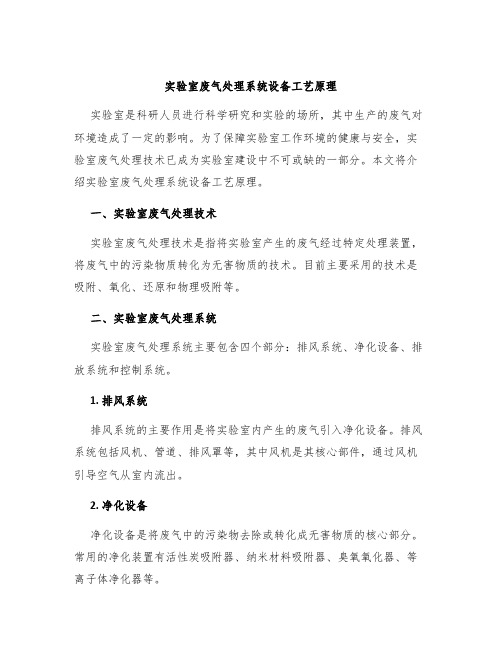 实验室废气处理系统设备工艺原理

实验室是科研人员进行科学研究和实验的场所，其中生产的废气对环境造成了一定的影响。为了保障实验室工作环境的健康与安全，实验室废气处理技术已成为实验室建设中不可或缺的一部分。本文将介绍实验室废气处理系统设备工艺原理。

一、实验室废气处理技术

实验室废气处理技术是指将实验室产生的废气经过特定处理装置，将废气中的污染物质转化为无害物质的技术。目前主要采用的技术是吸附、氧化、还原和物理吸附等。

二、实验室废气处理系统

实验室废气处理系统主要包含四个部分：排风系统、净化设备、排放系统和控制系统。

1. 排风系统

排风系统的主要作用是将实验室内产生的废气引入净化设备。排风系统包括风机、管道、排风罩等，其中风机是其核心部件，通过风机引导空气从室内流出。

2. 净化设备

净化设备是将废气中的污染物去除或转化成无害物质的核心部分。常用的净化装置有活性炭吸附器、纳米材料吸附器、臭氧氧化器、等离子体净化器等。